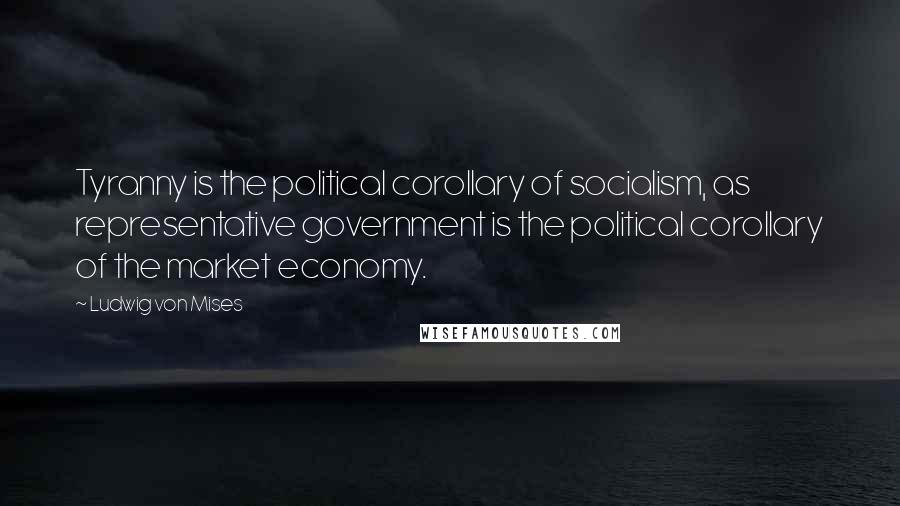 Tyranny is the political corollary of socialism, as representative government is the political corollary of the market economy.

~ Ludwig von Mises

WISEFAMOUSQUOTES.COM